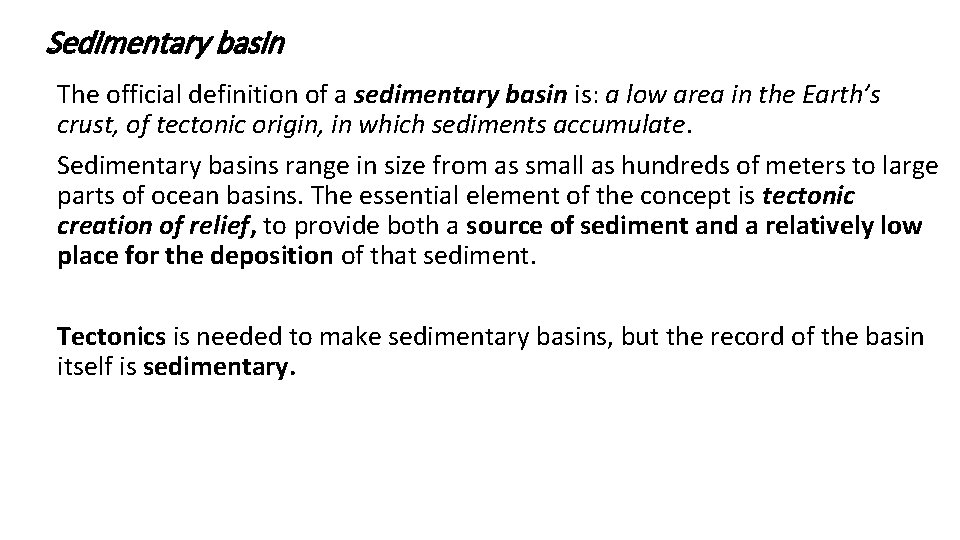 Sedimentary basin

The official definition of a sedimentary basin is: a low area in the Earth's crust, of tectonic origin, in which sediments accumulate.

Sedimentary basins range in size from as small as hundreds of meters to large parts of ocean basins. The essential element of the concept is tectonic creation of relief, to provide both a source of sediment and a relatively low place for the deposition of that sediment.

Tectonics is needed to make sedimentary basins, but the record of the basin itself is sedimentary.